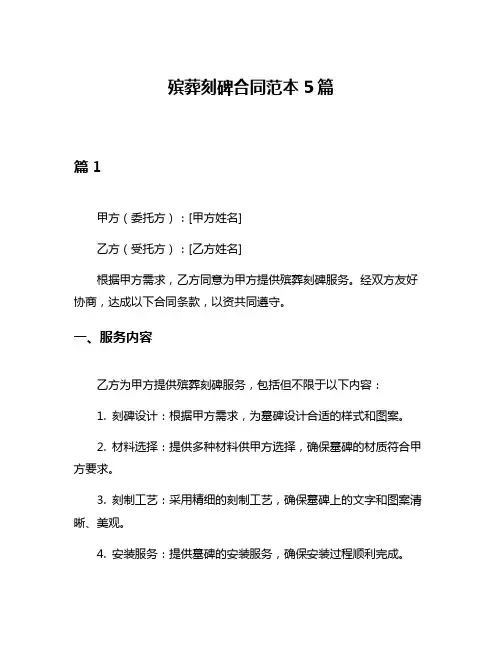 殡葬刻碑合同范本 5 篇

篇 1

甲方（委托方）：[甲方姓名]

乙方（受托方）：[乙方姓名]

根据甲方需求，乙方同意为甲方提供殡葬刻碑服务。经双方友好协商，达成以下合同条款，以资共同遵守。

一、服务内容

乙方为甲方提供殡葬刻碑服务，包括但不限于以下内容：

1. 刻碑设计：根据甲方需求，为墓碑设计合适的样式和图案。

2. 材料选择：提供多种材料供甲方选择，确保墓碑的材质符合甲方要求。

3. 刻制工艺：采用精细的刻制工艺，确保墓碑上的文字和图案清晰、美观。

4. 安装服务：提供墓碑的安装服务，确保安装过程顺利完成。